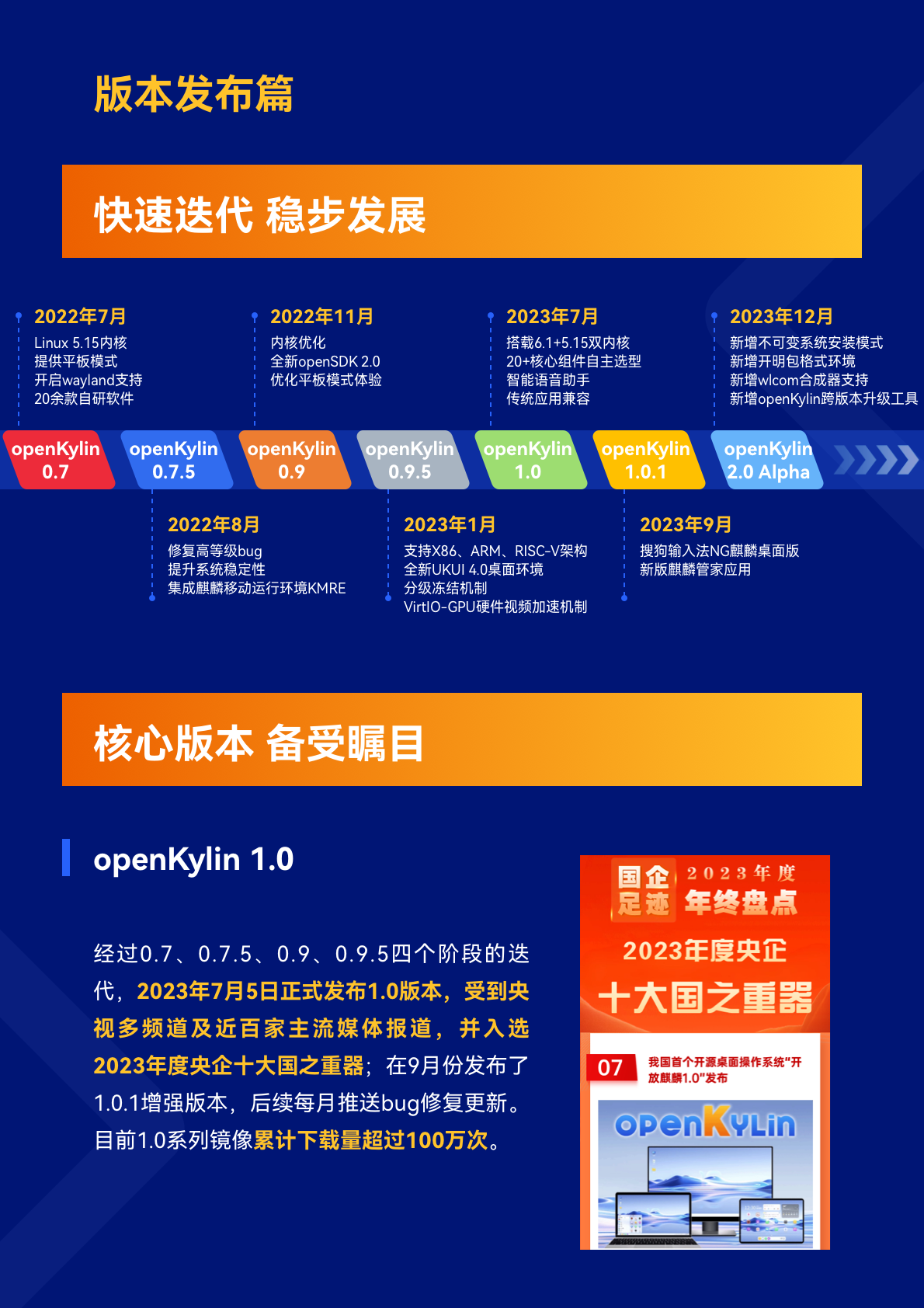 版本发布篇

快速迭代 稳步发展

2022年7月
Linux 5.15内核
提供平板模式
开启wayland支持
20余款自研软件

2022年11月
内核优化
全新openSDK 2.0
优化平板模式体验

2023年7月
搭载6.1+5.15双内核
20+核心组件自主选型
智能语音助手
传统应用兼容

2023年12月
新增不可变系统安装模式
新增开明包格式环境
新增wlcom合成器支持
新增openKylin跨版本升级工具

openKylin 0.7

openKylin 0.7.5

openKylin 0.9

openKylin 0.9.5

openKylin 1.0

openKylin 1.0.1

openKylin 2.0 Alpha

2022年8月
修复高等级bug
提升系统稳定性
集成麒麟移动运行环境KMRE

2023年1月
支持X86、ARM、RISC-V架构
全新UKUI 4.0桌面环境
分级冻结机制
VirtIO-GPU硬件视频加速机制

2023年9月
搜狗输入法NG麒麟桌面版
新版麒麟管家应用

核心版本 备受瞩目

openKylin 1.0

经过0.7、0.7.5、0.9、0.9.5四个阶段的迭代，2023年7月5日正式发布1.0版本，受到央视多频道及近百家主流媒体报道，并入选2023年度央企十大国之重器；在9月份发布了1.0.1增强版本，后续每月推送bug修复更新。目前1.0系列镜像累计下载量超过100万次。

国企足迹 2023年度 年终盘点
2023年度央企
十大国之重器
07 我国首个开源桌面操作系统"开放麒麟1.0"发布
openKylin